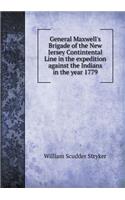 General Maxwell's Brigade of the New Jersey Contintental Line in the expedition against the Indians in the year 1779

William Scudder Stryker